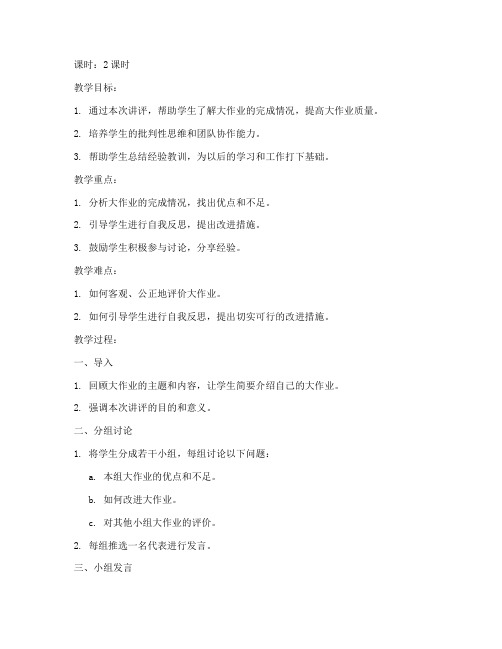 课时：2 课时

教学目标：

1. 通过本次讲评，帮助学生了解大作业的完成情况，提高大作业质量。

2. 培养学生的批判性思维和团队协作能力。

3. 帮助学生总结经验教训，为以后的学习和工作打下基础。

教学重点：

1. 分析大作业的完成情况，找出优点和不足。

2. 引导学生进行自我反思，提出改进措施。

3. 鼓励学生积极参与讨论，分享经验。

教学难点：

1. 如何客观、公正地评价大作业。

2. 如何引导学生进行自我反思，提出切实可行的改进措施。

教学过程：

一、导入

1. 回顾大作业的主题和内容，让学生简要介绍自己的大作业。

2. 强调本次讲评的目的和意义。

二、分组讨论

1. 将学生分成若干小组，每组讨论以下问题：

a. 本组大作业的优点和不足。

b. 如何改进大作业。

c. 对其他小组大作业的评价。

2. 每组推选一名代表进行发言。

三、小组发言